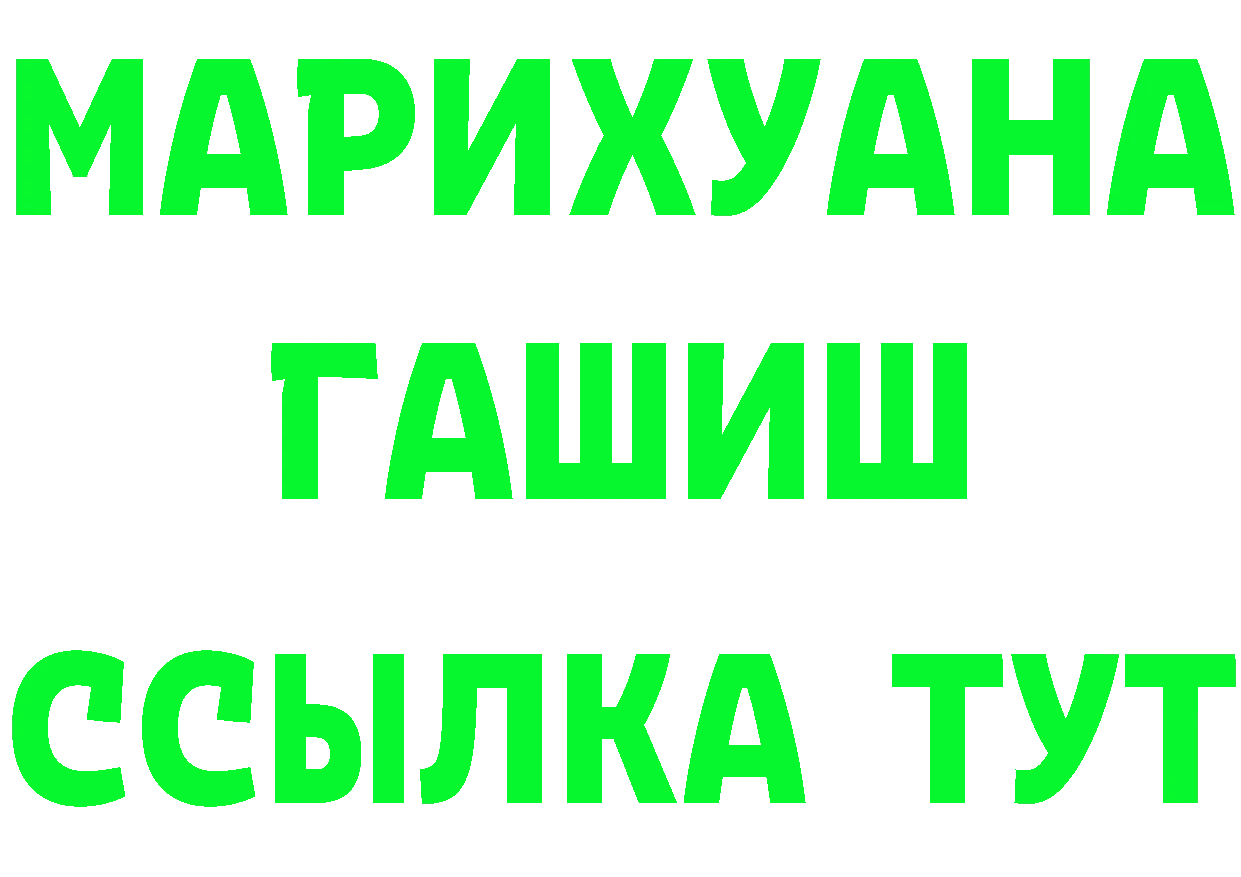 МАРИХУАНА
ГАШИШ
ССЫЛКА ТУТ